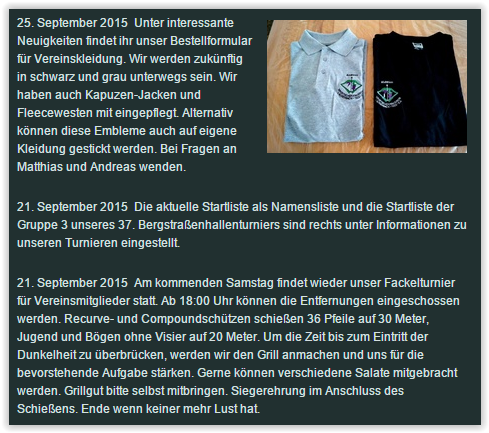 25. September 2015  Unter interessante Neuigkeiten findet ihr unser Bestellformular für Vereinskleidung. Wir werden zukünftig in schwarz und grau unterwegs sein. Wir haben auch Kapuzen-Jacken und Fleecewesten mit eingepflegt. Alternativ können diese Embleme auch auf eigene Kleidung gestickt werden. Bei Fragen an Matthias und Andreas wenden.

21. September 2015  Die aktuelle Startliste als Namensliste und die Startliste der Gruppe 3 unseres 37. Bergstraßenhallenturniers sind rechts unter Informationen zu unseren Turnieren eingestellt.

21. September 2015  Am kommenden Samstag findet wieder unser Fackelturnier für Vereinsmitglieder statt. Ab 18:00 Uhr können die Entfernungen eingeschossen werden. Recurve- und Compoundschützen schießen 36 Pfeile auf 30 Meter, Jugend und Bögen ohne Visier auf 20 Meter. Um die Zeit bis zum Eintritt der Dunkelheit zu überbrücken, werden wir den Grill anmachen und uns für die bevorstehende Aufgabe stärken. Gerne können verschiedene Salate mitgebracht werden. Grillgut bitte selbst mitbringen. Siegerehrung im Anschluss des Schießens. Ende wenn keiner mehr Lust hat.